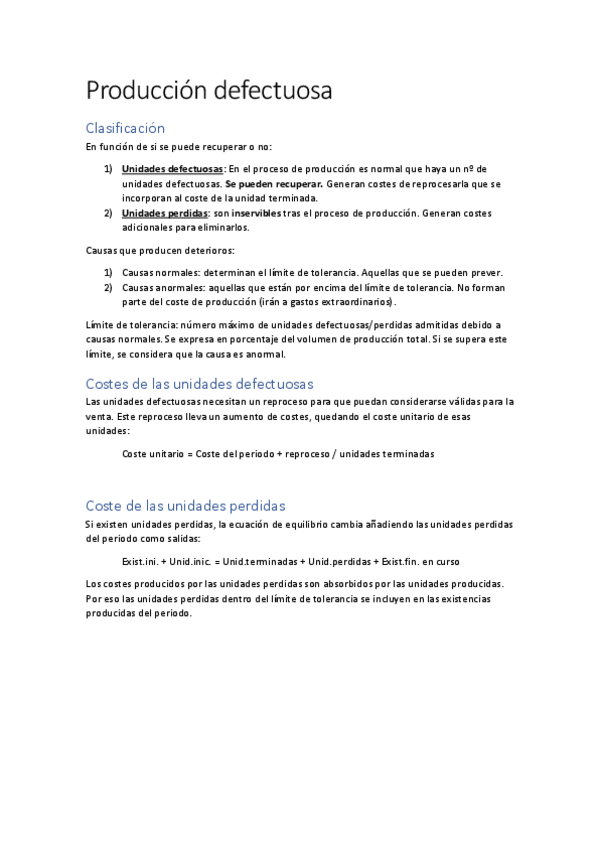 Producción defectuosa

Clasificación

En función de si se puede recuperar o no:

1) Unidades defectuosas: En el proceso de producción es normal que haya un nº de unidades defectuosas. Se pueden recuperar. Generan costes de reprocesarla que se incorporan al coste de la unidad terminada.
2) Unidades perdidas: son inservibles tras el proceso de producción. Generan costes adicionales para eliminarlos.

Causas que producen deterioros:

1) Causas normales: determinan el límite de tolerancia. Aquellas que se pueden prever.
2) Causas anormales: aquellas que están por encima del límite de tolerancia. No forman parte del coste de producción (irán a gastos extraordinarios).

Límite de tolerancia: número máximo de unidades defectuosas/perdidas admitidas debido a causas normales. Se expresa en porcentaje del volumen de producción total. Si se supera este límite, se considera que la causa es anormal.

Costes de las unidades defectuosas

Las unidades defectuosas necesitan un reproceso para que puedan considerarse válidas para la venta. Este reproceso lleva un aumento de costes, quedando el coste unitario de esas unidades:

Coste unitario = Coste del periodo + reproceso / unidades terminadas

Coste de las unidades perdidas

Si existen unidades perdidas, la ecuación de equilibrio cambia añadiendo las unidades perdidas del periodo como salidas:

Exist.ini. + Unid.inic. = Unid.terminadas + Unid.perdidas + Exist.fin. en curso

Los costes producidos por las unidades perdidas son absorbidos por las unidades producidas. Por eso las unidades perdidas dentro del límite de tolerancia se incluyen en las existencias producidas del periodo.